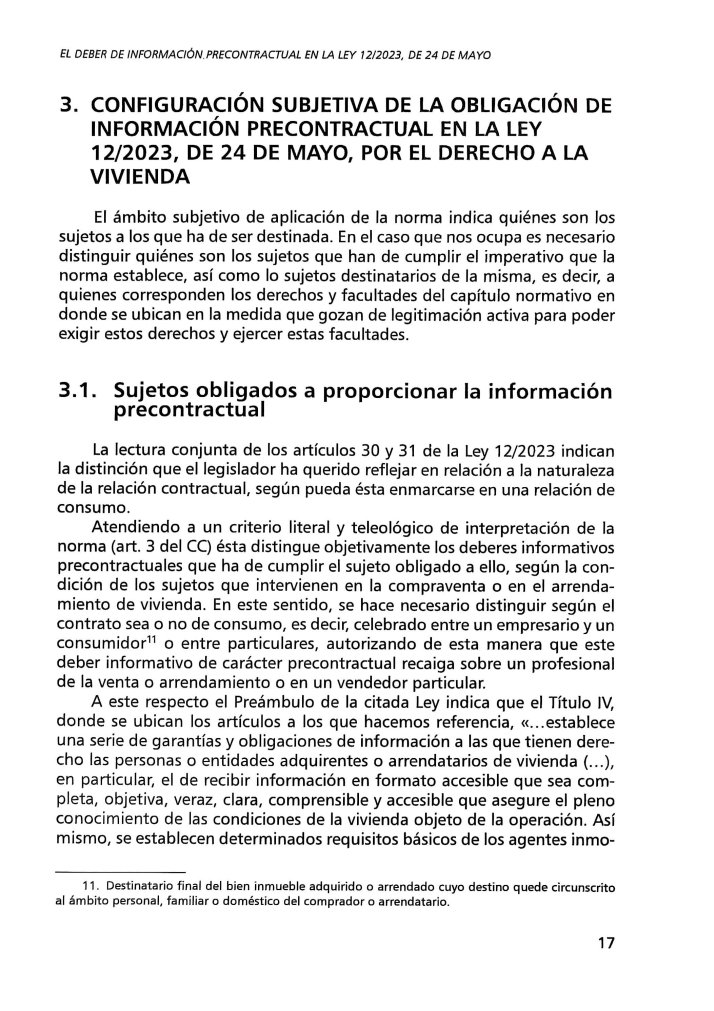 EL DEBER DE INFORMACIÓN PRECONTRACTUAL EN LA LEY 12/2023, DE 24 DE MAYO

3. CONFIGURACIÓN SUBJETIVA DE LA OBLIGACIÓN DE INFORMACIÓN PRECONTRACTUAL EN LA LEY 12/2023, DE 24 DE MAYO, POR EL DERECHO A LA VIVIENDA

El ámbito subjetivo de aplicación de la norma indica quiénes son los sujetos a los que ha de ser destinada. En el caso que nos ocupa es necesario distinguir quiénes son los sujetos que han de cumplir el imperativo que la norma establece, así como lo sujetos destinatarios de la misma, es decir, a quienes corresponden los derechos y facultades del capítulo normativo en donde se ubican en la medida que gozan de legitimación activa para poder exigir estos derechos y ejercer estas facultades.

3.1. Sujetos obligados a proporcionar la información precontractual

La lectura conjunta de los artículos 30 y 31 de la Ley 12/2023 indican la distinción que el legislador ha querido reflejar en relación a la naturaleza de la relación contractual, según pueda ésta enmarcarse en una relación de consumo.

Atendiendo a un criterio literal y teleológico de interpretación de la norma (art. 3 del CC) ésta distingue objetivamente los deberes informativos precontractuales que ha de cumplir el sujeto obligado a ello, según la condición de los sujetos que intervienen en la compraventa o en el arrendamiento de vivienda. En este sentido, se hace necesario distinguir según el contrato sea o no de consumo, es decir, celebrado entre un empresario y un consumidor$^{11}$ o entre particulares, autorizando de esta manera que este deber informativo de carácter precontractual recaiga sobre un profesional de la venta o arrendamiento o en un vendedor particular.

A este respecto el Preámbulo de la citada Ley indica que el Título IV, donde se ubican los artículos a los que hacemos referencia, «...establece una serie de garantías y obligaciones de información a las que tienen derecho las personas o entidades adquirentes o arrendatarios de vivienda (...), en particular, el de recibir información en formato accesible que sea completa, objetiva, veraz, clara, comprensible y accesible que asegure el pleno conocimiento de las condiciones de la vivienda objeto de la operación. Así mismo, se establecen determinados requisitos básicos de los agentes inmo-

11. Destinatario final del bien inmueble adquirido o arrendado cuyo destino quede circunscrito al ámbito personal, familiar o doméstico del comprador o arrendatario.

17